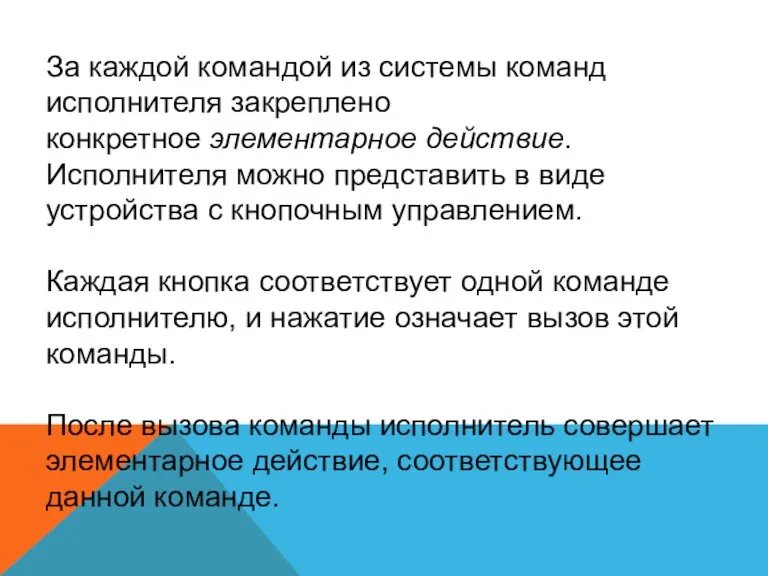 За каждой командой из системы команд исполнителя закреплено конкретное элементарное действие. Исполнителя можно представить в виде устройства с кнопочным управлением.

Каждая кнопка соответствует одной команде исполнителю, и нажатие означает вызов этой команды.

После вызова команды исполнитель совершает элементарное действие, соответствующее данной команде.